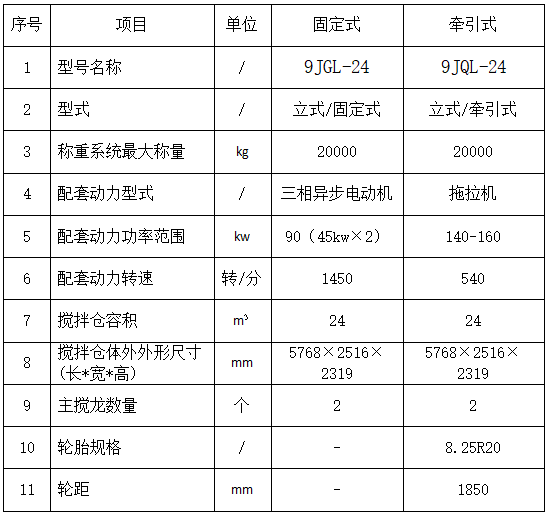 | 序号 | 项目 | 单位 | 固定式 | 牵引式 |
|---|---|---|---|---|
| 1 | 型号名称 | / | 9JGL-24 | 9JQL-24 |
| 2 | 型式 | / | 立式/固定式 | 立式/牵引式 |
| 3 | 称重系统最大称量 | kg | 20000 | 20000 |
| 4 | 配套动力型式 | / | 三相异步电动机 | 拖拉机 |
| 5 | 配套动力功率范围 | kw | 90（45kw×2） | 140-160 |
| 6 | 配套动力转速 | 转/分 | 1450 | 540 |
| 7 | 搅拌仓容积 | $m^3$ | 24 | 24 |
| 8 | 搅拌仓体外外形尺寸(长*宽*高) | mm | 5768×2516×2319 | 5768×2516×2319 |
| 9 | 主搅龙数量 | 个 | 2 | 2 |
| 10 | 轮胎规格 | / | - | 8.25R20 |
| 11 | 轮距 | mm | - | 1850 |